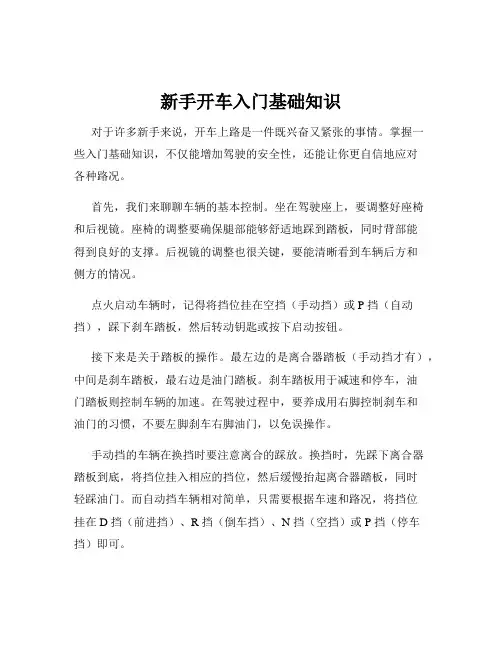 新手开车入门基础知识

对于许多新手来说，开车上路是一件既兴奋又紧张的事情。掌握一些入门基础知识，不仅能增加驾驶的安全性，还能让你更自信地应对各种路况。

首先，我们来聊聊车辆的基本控制。坐在驾驶座上，要调整好座椅和后视镜。座椅的调整要确保腿部能够舒适地踩到踏板，同时背部能得到良好的支撑。后视镜的调整也很关键，要能清晰看到车辆后方和侧方的情况。

点火启动车辆时，记得将挡位挂在空挡（手动挡）或P挡（自动挡），踩下刹车踏板，然后转动钥匙或按下启动按钮。

接下来是关于踏板的操作。最左边的是离合器踏板（手动挡才有），中间是刹车踏板，最右边是油门踏板。刹车踏板用于减速和停车，油门踏板则控制车辆的加速。在驾驶过程中，要养成用右脚控制刹车和油门的习惯，不要左脚刹车右脚油门，以免误操作。

手动挡的车辆在换挡时要注意离合的踩放。换挡时，先踩下离合器踏板到底，将挡位挂入相应的挡位，然后缓慢抬起离合器踏板，同时轻踩油门。而自动挡车辆相对简单，只需要根据车速和路况，将挡位挂在D挡（前进挡）、R挡（倒车挡）、N挡（空挡）或P挡（停车挡）即可。